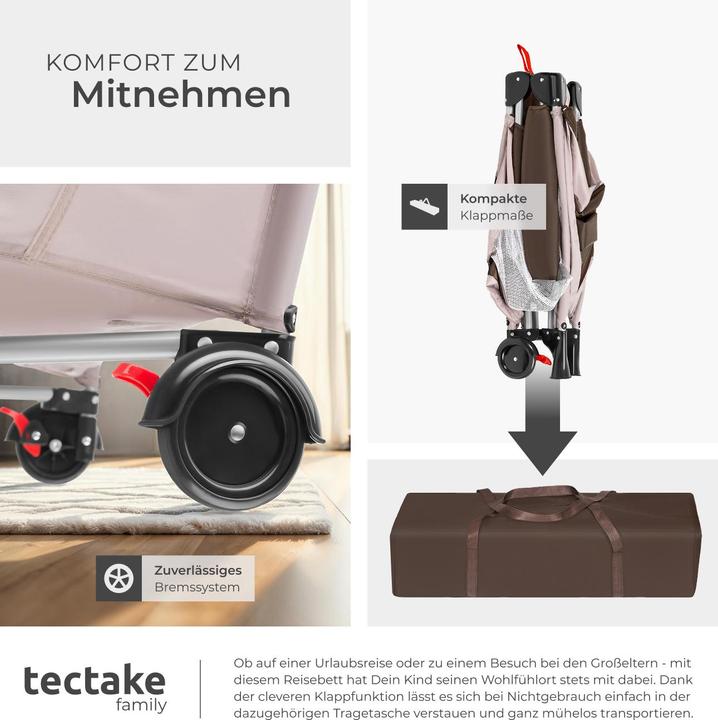 KOMFORT ZUM
Mitnehmen

Kompakte
Klappmaße

Zuverlässiges
Bremssystem

tectake
family

Ob auf einer Urlaubsreise oder zu einem Besuch bei den Großeltern - mit diesem Reisebett hat Dein Kind seinen Wohlfühlort stets mit dabei. Dank der cleveren Klappfunktion lässt es sich bei Nichtgebrauch einfach in der dazugehörigen Tragetasche verstauen und ganz mühelos transportieren.